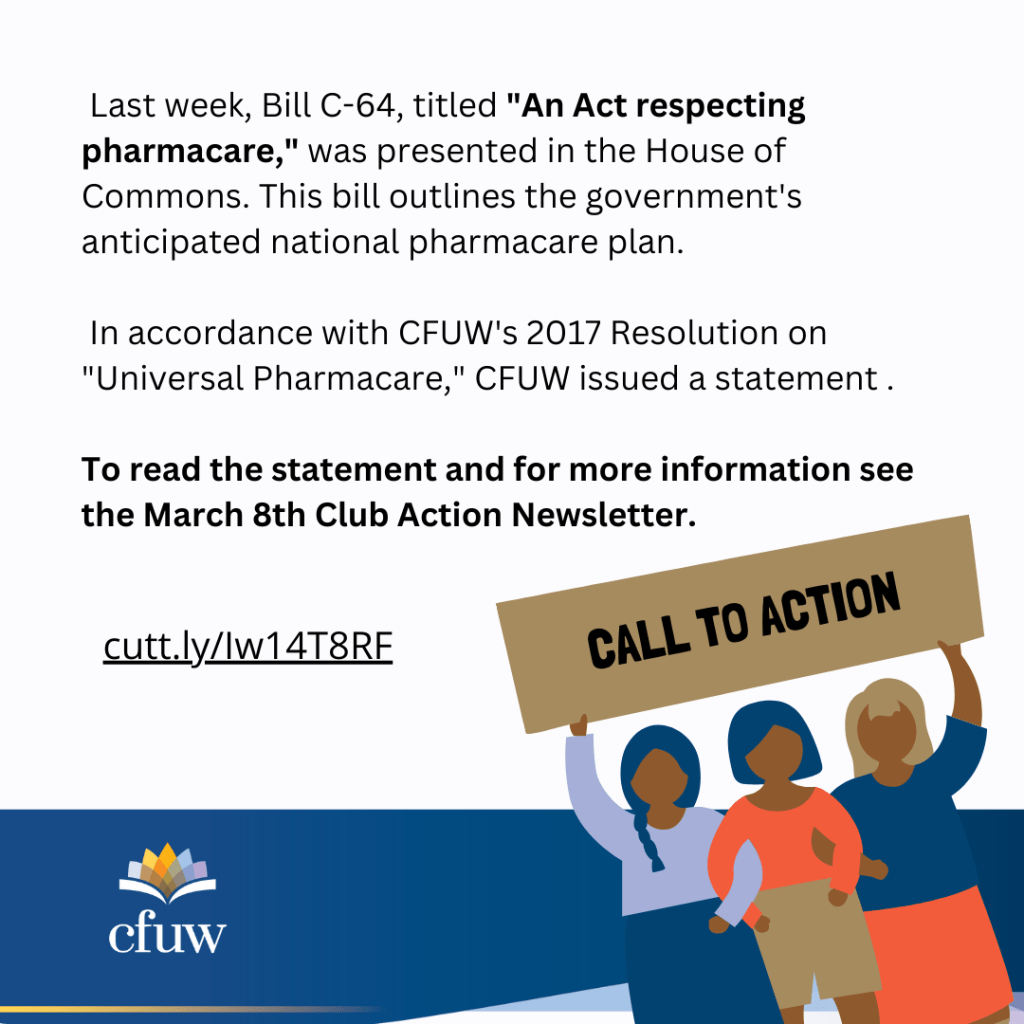 Last week, Bill C-64, titled "An Act respecting pharmacare," was presented in the House of Commons. This bill outlines the government's anticipated national pharmacare plan.

In accordance with CFUW's 2017 Resolution on "Universal Pharmacare," CFUW issued a statement .

To read the statement and for more information see the March 8th Club Action Newsletter.

cutt.ly/Iw14T8RF

CALL TO ACTION

cfuw